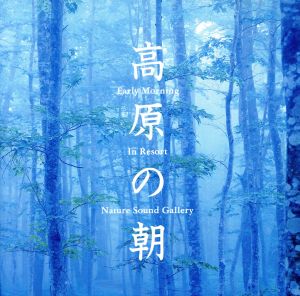 高
Early Morning
原
In Resort
の
Nature Sound Gallery
朝